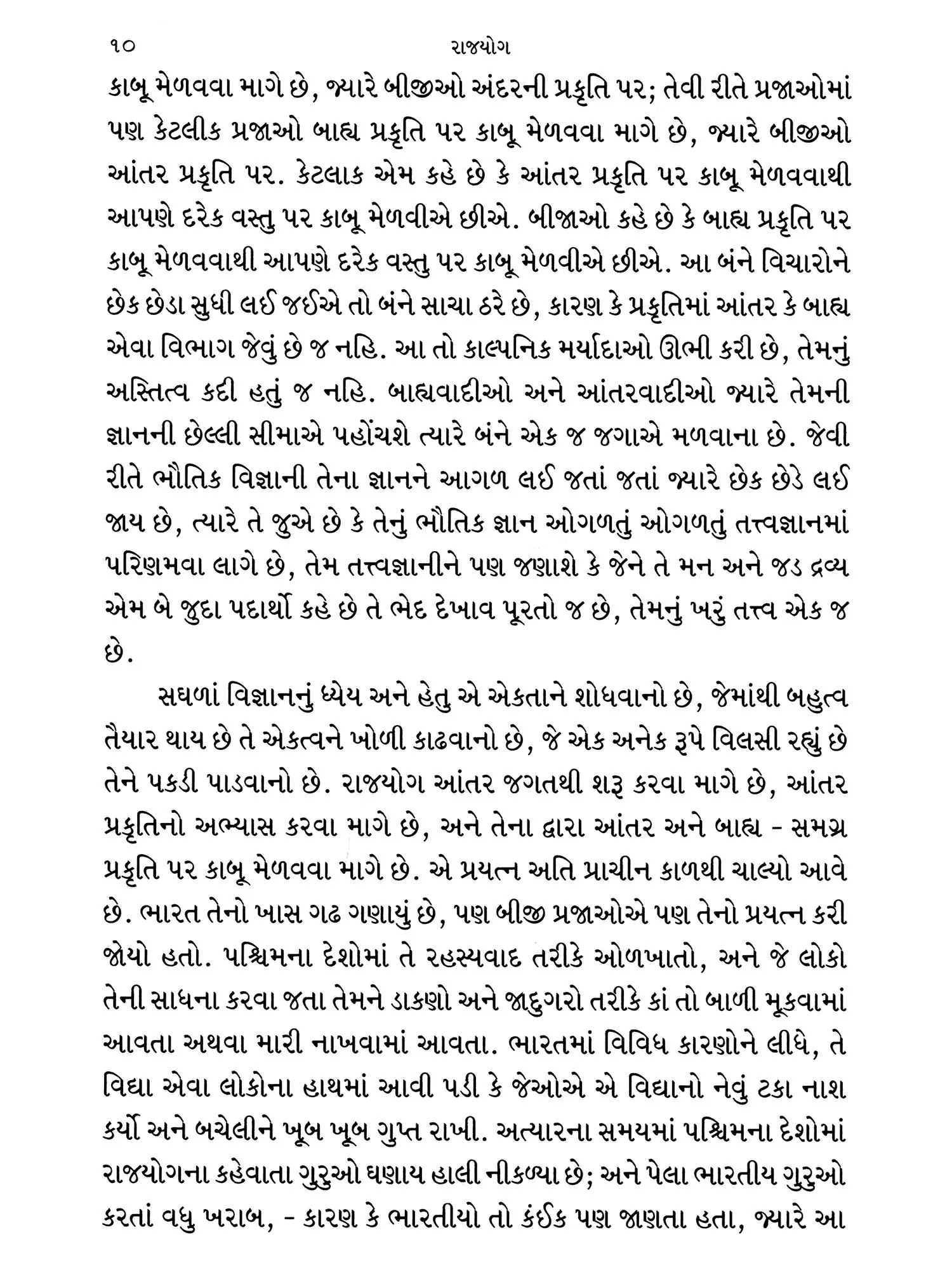 ૧૦ રાજયોગ

કાબૂ મેળવવા માગે છે, જ્યારે બીજીઓ અંદરની પ્રકૃતિ પર; તેવી રીતે પ્રજાઓમાં પણ કેટલીક પ્રજાઓ બાહ્ય પ્રકૃતિ પર કાબૂ મેળવવા માગે છે, જ્યારે બીજીઓ આંતર પ્રકૃતિ પર. કેટલાક એમ કહે છે કે આંતર પ્રકૃતિ પર કાબૂ મેળવવાથી આપણે દરેક વસ્તુ પર કાબૂ મેળવીએ છીએ. બીજાઓ કહે છે કે બાહ્ય પ્રકૃતિ પર કાબૂ મેળવવાથી આપણે દરેક વસ્તુ પર કાબૂ મેળવીએ છીએ. આ બંને વિચારોને છેક છેડા સુધી લઈ જઈએ તો બંને સાચા ઠરે છે, કારણ કે પ્રકૃતિમાં આંતર કે બાહ્ય એવા વિભાગ જેવું છે જ નહિ. આ તો કાલ્પનિક મર્યાદાઓ ઊભી કરી છે, તેમનું અસ્તિત્વ કદી હતું જ નહિ. બાહ્યવાદીઓ અને આંતરવાદીઓ જ્યારે તેમની જ્ઞાનની છેલ્લી સીમાએ પહોંચશે ત્યારે બંને એક જ જગાએ મળવાના છે. જેવી રીતે ભૌતિક વિજ્ઞાની તેના જ્ઞાનને આગળ લઈ જતાં જતાં જ્યારે છેક છેડે લઈ જાય છે, ત્યારે તે જુએ છે કે તેનું ભૌતિક જ્ઞાન ઓગળતું ઓગળતું તત્ત્વજ્ઞાનમાં પરિણમવા લાગે છે, તેમ તત્ત્વજ્ઞાનીને પણ જણાશે કે જેને તે મન અને જડ દ્રવ્ય એમ બે જુદા પદાર્થો કહે છે તે ભેદ દેખાવ પૂરતો જ છે, તેમનું ખરું તત્ત્વ એક જ છે.

સઘળાં વિજ્ઞાનનું ધ્યેય અને હેતુ એ એકતાને શોધવાનો છે, જેમાંથી બહુત્વ તૈયાર થાય છે તે એકત્વને ખોળી કાઢવાનો છે, જે એક અનેક રૂપે વિલસી રહ્યું છે તેને પકડી પાડવાનો છે. રાજયોગ આંતર જગતથી શરૂ કરવા માગે છે, આંતર પ્રકૃતિનો અભ્યાસ કરવા માગે છે, અને તેના દ્વારા આંતર અને બાહ્ય - સમગ્ર પ્રકૃતિ પર કાબૂ મેળવવા માગે છે. એ પ્રયત્ન અતિ પ્રાચીન કાળથી ચાલ્યો આવે છે. ભારત તેનો ખાસ ગઢ ગણાયું છે, પણ બીજી પ્રજાઓએ પણ તેનો પ્રયત્ન કરી જોયો હતો. પશ્ચિમના દેશોમાં તે રહસ્યવાદ તરીકે ઓળખાતો, અને જે લોકો તેની સાધના કરવા જતા તેમને ડાકણો અને જાદુગરો તરીકે કાં તો બાળી મૂકવામાં આવતા અથવા મારી નાખવામાં આવતા. ભારતમાં વિવિધ કારણોને લીધે, તે વિદ્યા એવા લોકોના હાથમાં આવી પડી કે જેઓએ એ વિદ્યાનો નેવું ટકા નાશ કર્યો અને બચેલીને ખૂબ ખૂબ ગુપ્ત રાખી. અત્યારના સમયમાં પશ્ચિમના દેશોમાં રાજયોગના કહેવાતા ગુરુઓ ઘણાય હાલી નીકળ્યા છે; અને પેલા ભારતીય ગુરુઓ કરતાં વધુ ખરાબ, - કારણ કે ભારતીયો તો કંઈક પણ જાણતા હતા, જ્યારે આ